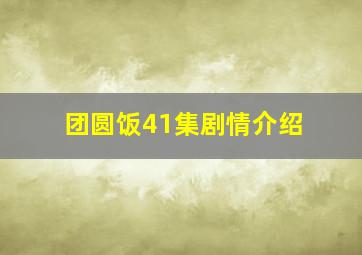 团圆饭41集剧情介绍